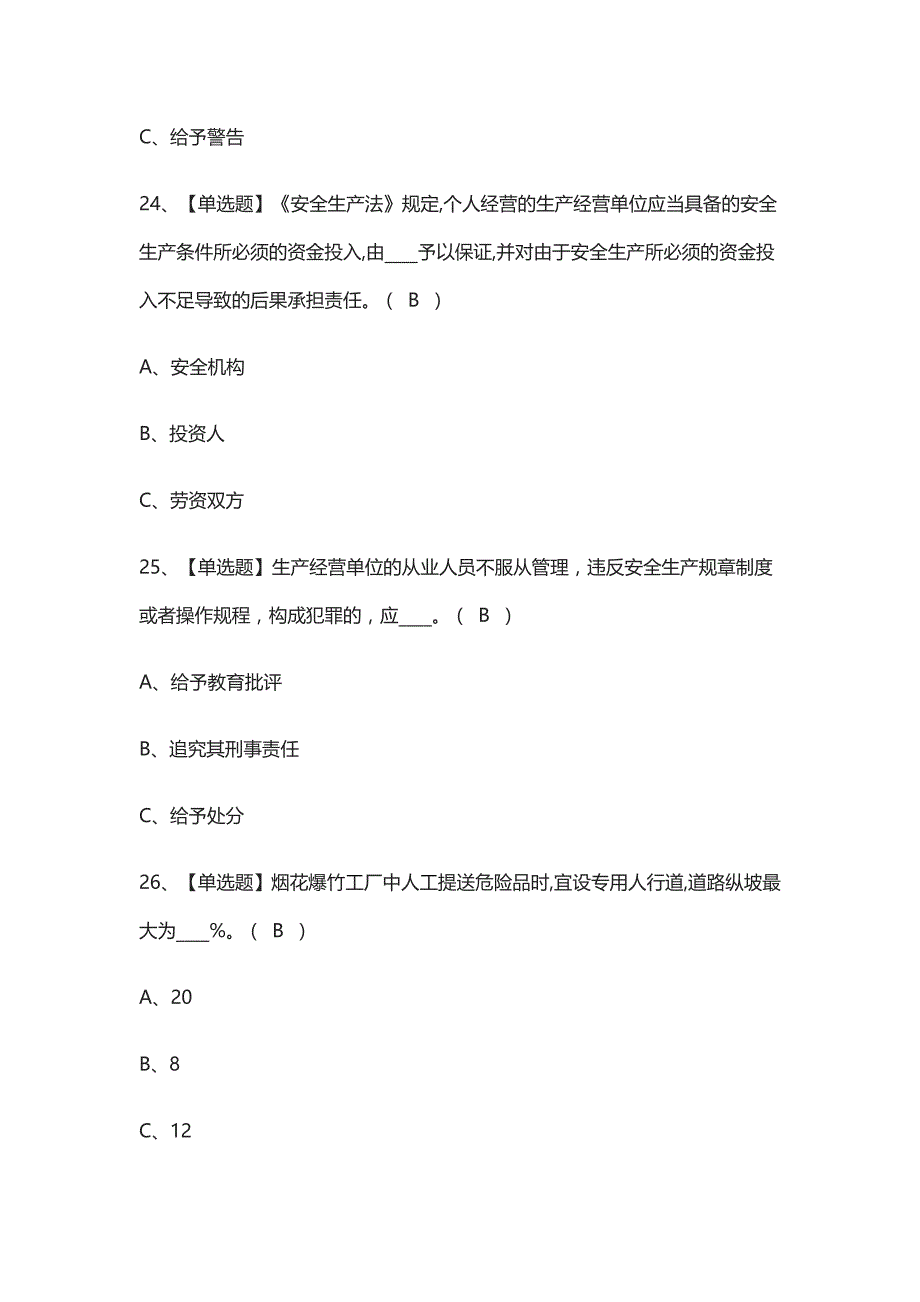 C、给予警告

24、【单选题】《安全生产法》规定,个人经营的生产经营单位应当具备的安全生产条件所必须的资金投入,由____予以保证,并对由于安全生产所必须的资金投入不足导致的后果承担责任。（ B ）

A、安全机构

B、投资人

C、劳资双方

25、【单选题】生产经营单位的从业人员不服从管理，违反安全生产规章制度或者操作规程，构成犯罪的，应____。（ B ）

A、给予教育批评

B、追究其刑事责任

C、给予处分

26、【单选题】烟花爆竹工厂中人工提送危险品时,宜设专用人行道,道路纵坡最大为____%。（ B ）

A、20

B、8

C、12